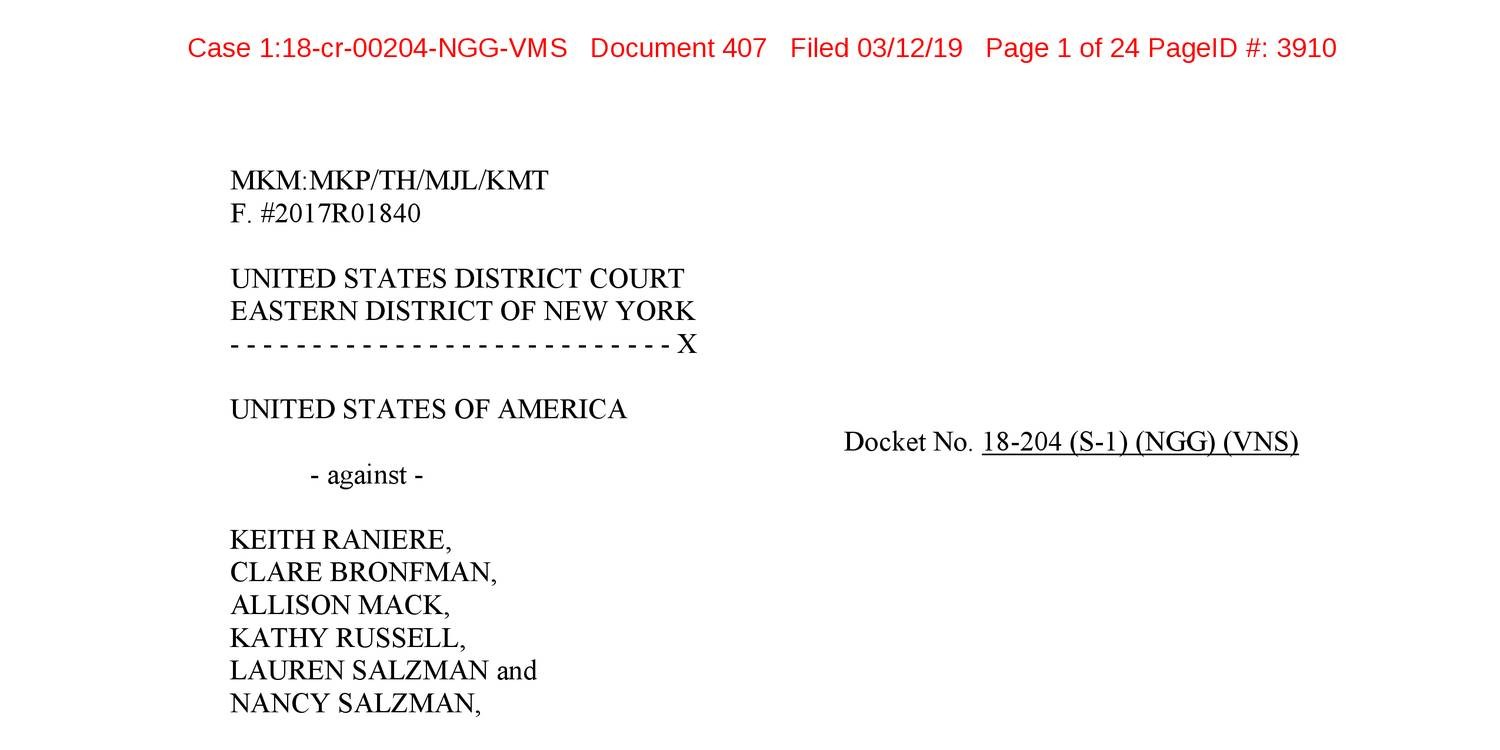 Case 1:18-cr-00204-NGG-VMS Document 407 Filed 03/12/19 Page 1 of 24 PageID #: 3910

MKM:MKP/TH/MJL/KMT
F. #2017R01840

UNITED STATES DISTRICT COURT
EASTERN DISTRICT OF NEW YORK
- - - - - - - - - - - - - - - - - - - - - - - - - - - X

UNITED STATES OF AMERICA

Docket No. 18-204 (S-1) (NGG) (VNS)

- against -

KEITH RANIERE,
CLARE BRONFMAN,
ALLISON MACK,
KATHY RUSSELL,
LAUREN SALZMAN and
NANCY SALZMAN,